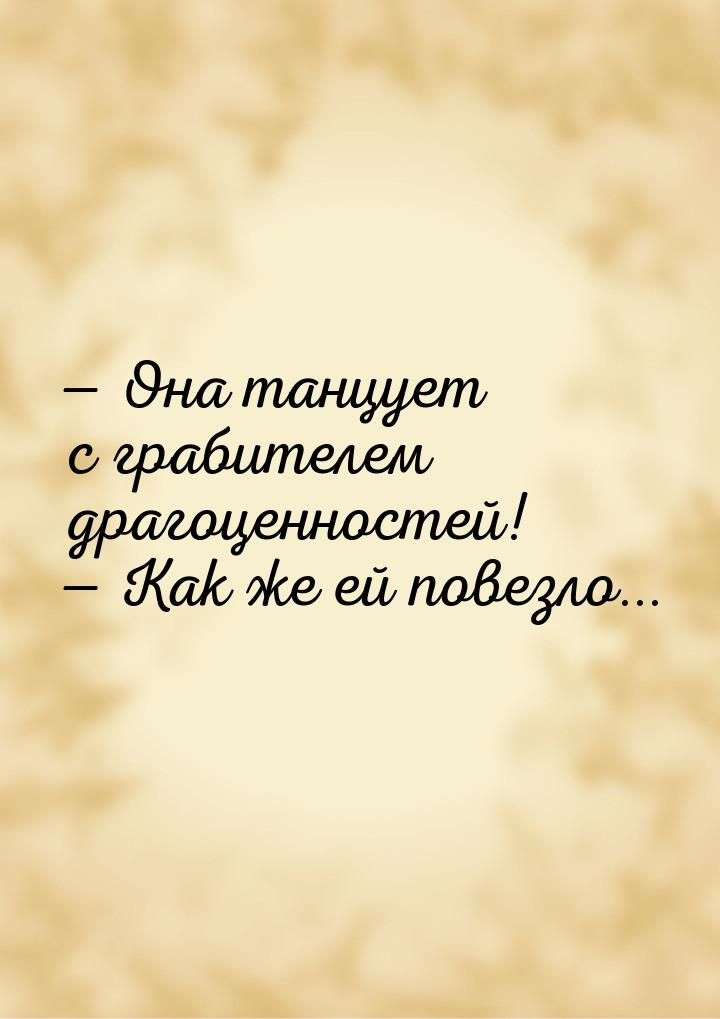 — Она танцует с грабителем драгоценностей!
— Как же ей повезло...